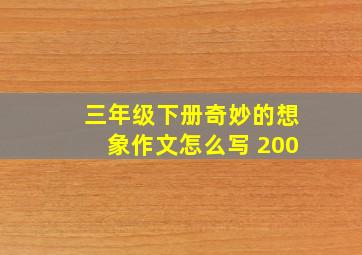 三年级下册奇妙的想象作文怎么写 200